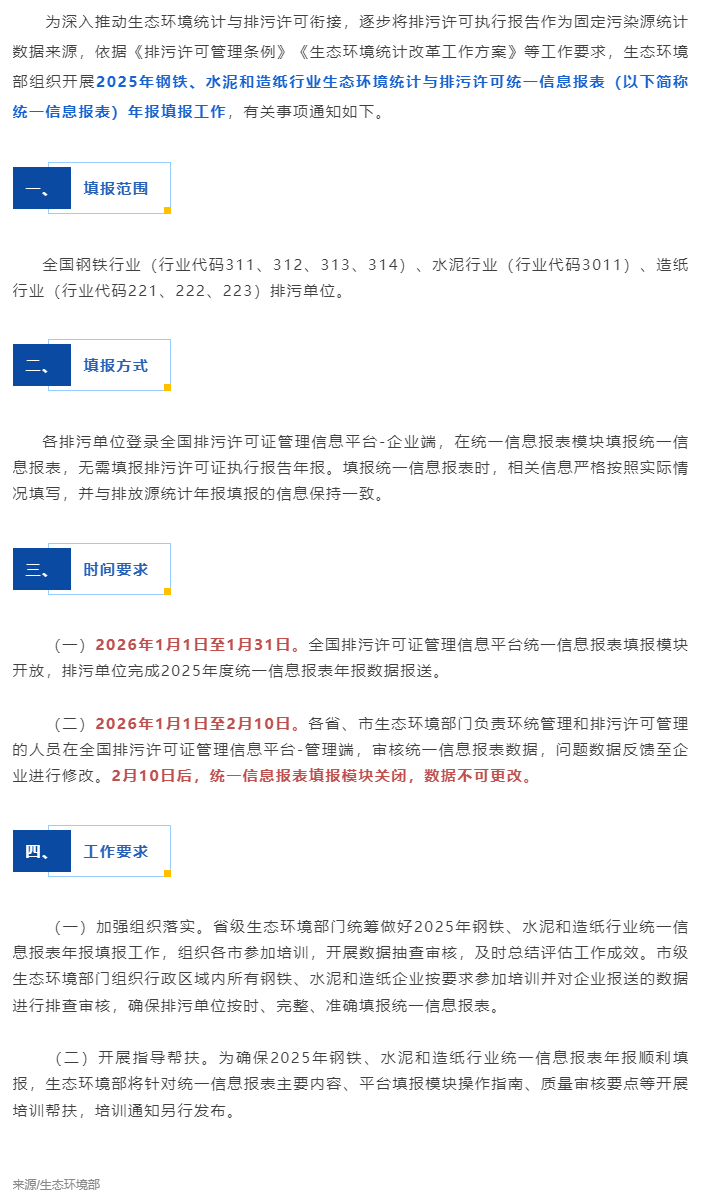 为深入推动生态环境统计与排污许可衔接，逐步将排污许可执行报告作为固定污染源统计数据来源，依据《排污许可管理条例》《生态环境统计改革工作方案》等工作要求，生态环境部组织开展2025年钢铁、水泥和造纸行业生态环境统计与排污许可统一信息报表（以下简称统一信息报表）年报填报工作，有关事项通知如下。

一、 填报范围

全国钢铁行业（行业代码311、312、313、314）、水泥行业（行业代码3011）、造纸行业（行业代码221、222、223）排污单位。

二、 填报方式

各排污单位登录全国排污许可证管理信息平台-企业端，在统一信息报表模块填报统一信息报表，无需填报排污许可证执行报告年报。填报统一信息报表时，相关信息严格按照实际情况填写，并与排放源统计年报填报的信息保持一致。

三、 时间要求

（一）2026年1月1日至1月31日。全国排污许可证管理信息平台统一信息报表填报模块开放，排污单位完成2025年度统一信息报表年报数据报送。

（二）2026年1月1日至2月10日。各省、市生态环境部门负责环统管理和排污许可管理的人员在全国排污许可证管理信息平台-管理端，审核统一信息报表数据，问题数据反馈至企业进行修改。2月10日后，统一信息报表填报模块关闭，数据不可更改。

四、 工作要求

（一）加强组织落实。省级生态环境部门统筹做好2025年钢铁、水泥和造纸行业统一信息报表年报填报工作，组织各市参加培训，开展数据抽查审核，及时总结评估工作成效。市级生态环境部门组织行政区域内所有钢铁、水泥和造纸企业按要求参加培训并对企业报送的数据进行排查审核，确保排污单位按时、完整、准确填报统一信息报表。

（二）开展指导帮扶。为确保2025年钢铁、水泥和造纸行业统一信息报表年报顺利填报，生态环境部将针对统一信息报表主要内容、平台填报模块操作指南、质量审核要点等开展培训帮扶，培训通知另行发布。

来源/生态环境部